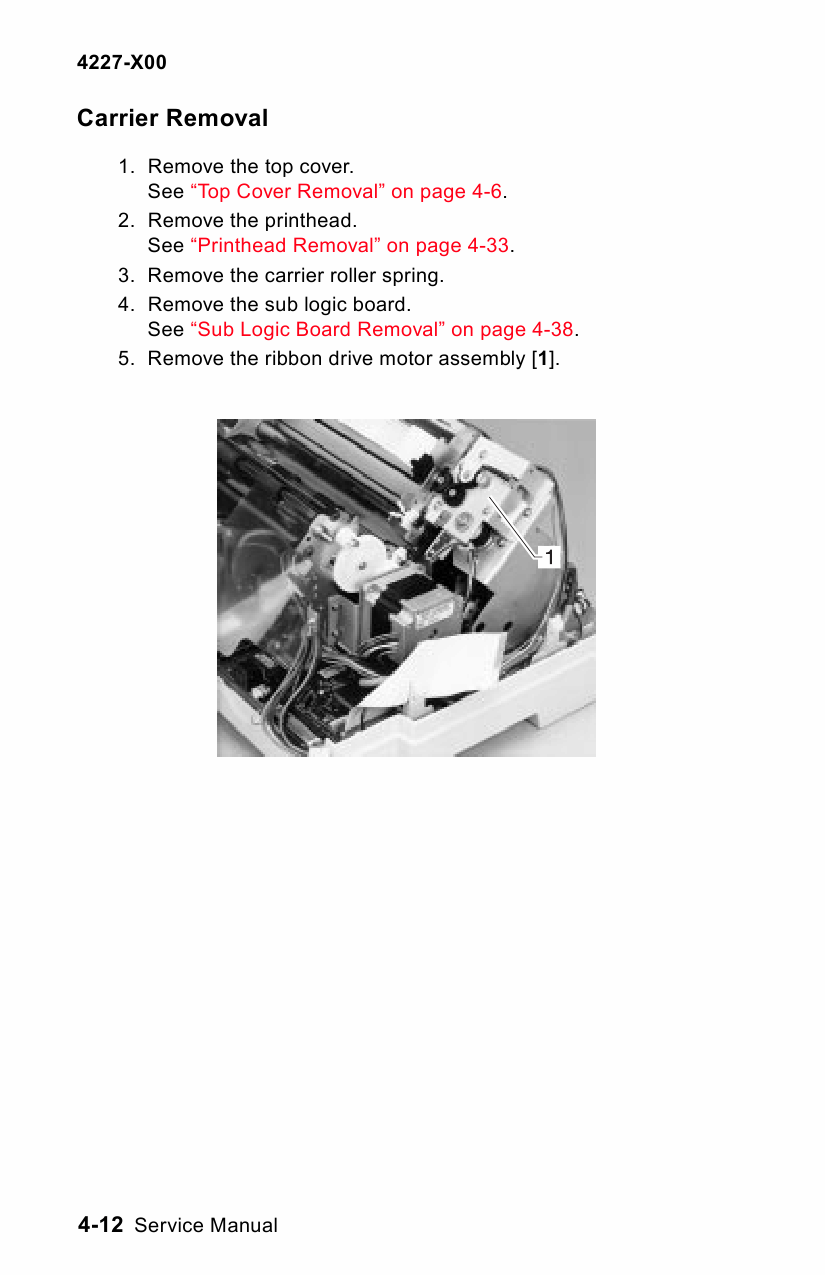 4227-X00

Carrier Removal

1. Remove the top cover.
See “Top Cover Removal” on page 4-6.
2. Remove the printhead.
See “Printhead Removal” on page 4-33.
3. Remove the carrier roller spring.
4. Remove the sub logic board.
See “Sub Logic Board Removal” on page 4-38.
5. Remove the ribbon drive motor assembly [1].

1

4-12 Service Manual